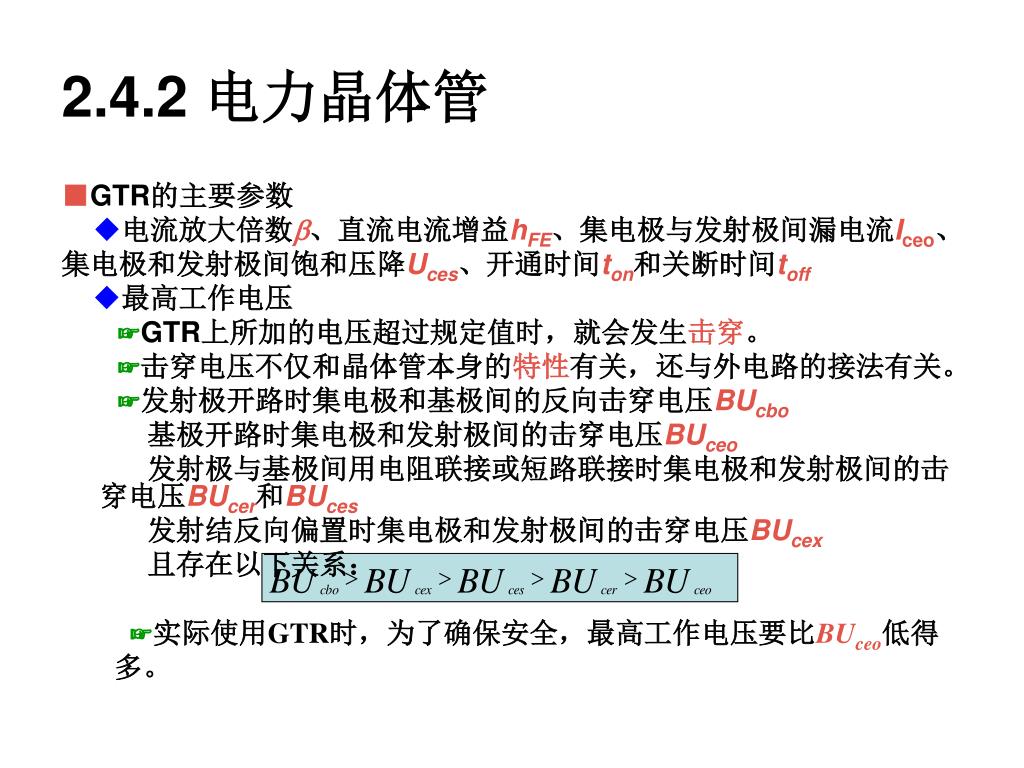 2.4.2 电力晶体管

■GTR的主要参数

◆电流放大倍数$\beta$、直流电流增益$h_{FE}$、集电极与发射极间漏电流$I_{ceo}$、集电极和发射极间饱和压降$U_{ces}$、开通时间$t_{on}$和关断时间$t_{off}$

◆最高工作电压

☞GTR上所加的电压超过规定值时，就会发生击穿。

☞击穿电压不仅和晶体管本身的特性有关，还与外电路的接法有关。

☞发射极开路时集电极和基极间的反向击穿电压$BU_{cbo}$

基极开路时集电极和发射极间的击穿电压$BU_{ceo}$

发射极与基极间用电阻联接或短路联接时集电极和发射极间的击穿电压$BU_{cer}$和$BU_{ces}$

发射结反向偏置时集电极和发射极间的击穿电压$BU_{cex}$

且存在以下关系：

$BU_{cbo} > BU_{cex} > BU_{ces} > BU_{cer} > BU_{ceo}$

☞实际使用GTR时，为了确保安全，最高工作电压要比$BU_{ceo}$低得多。